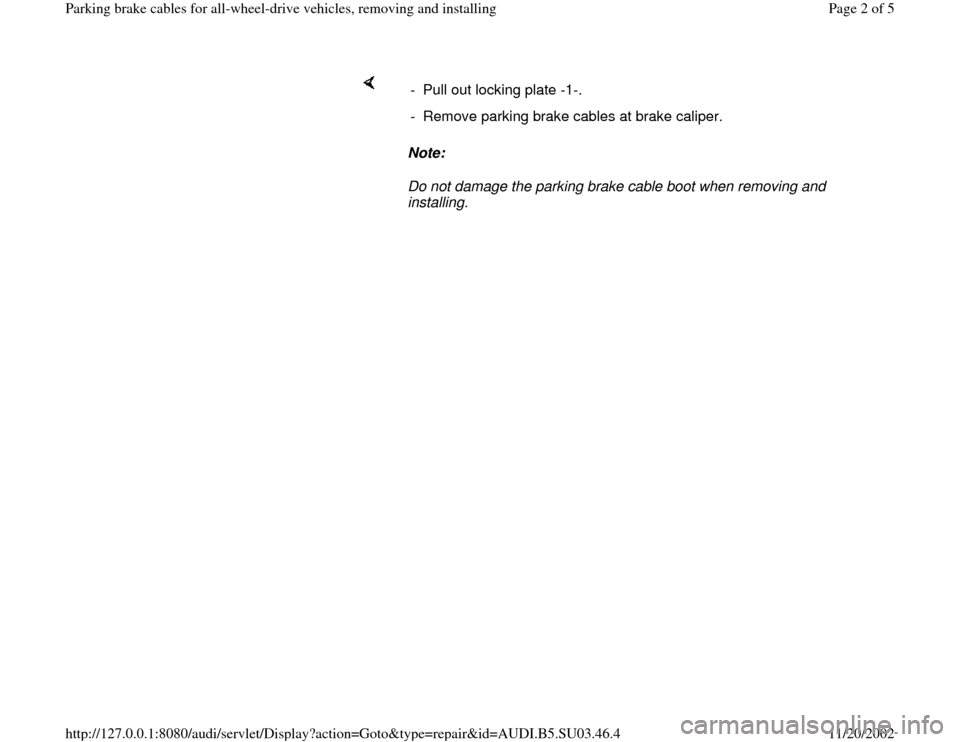 Parking brake cables for all-wheel-drive vehicles, removing and installing

Page 2 of 5

- Pull out locking plate -1-.

- Remove parking brake cables at brake caliper.

Note:

Do not damage the parking brake cable boot when removing and installing.

http://127.0.0.1:8080/audi/servlet/Display?action=Goto&type=repair&id=AUDI.B5.SU03.46.4

11/20/2002

carmanualsonline.info